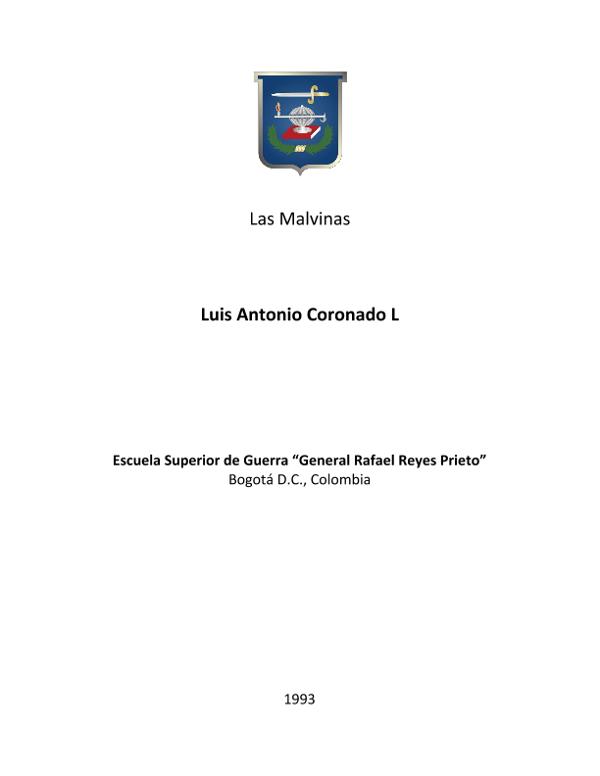 Las Malvinas

Luis Antonio Coronado L

Escuela Superior de Guerra “General Rafael Reyes Prieto”
Bogotá D.C., Colombia

1993